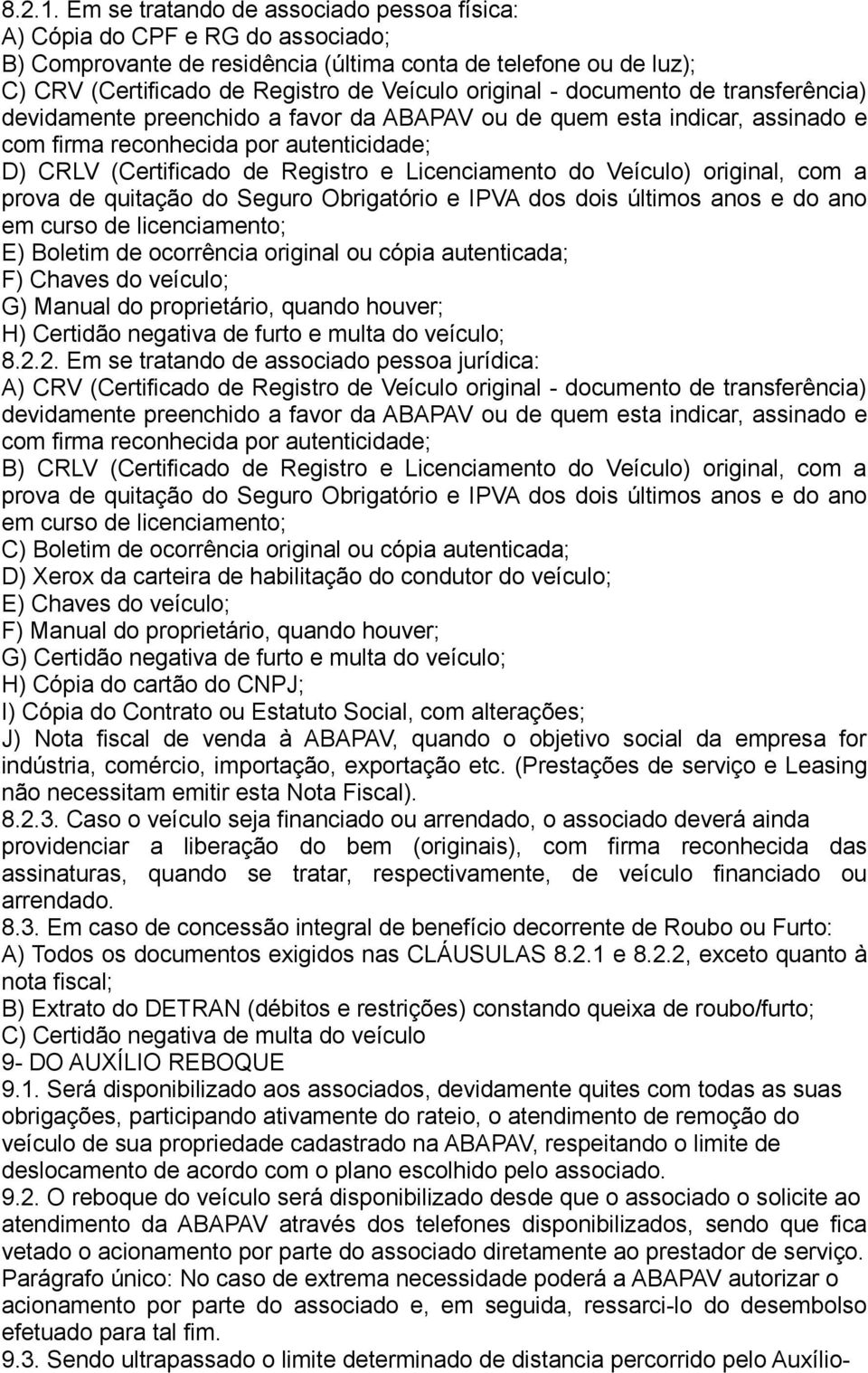 8.2.1. Em se tratando de associado pessoa física:
A) Cópia do CPF e RG do associado;
B) Comprovante de residência (última conta de telefone ou de luz);
C) CRV (Certificado de Registro de Veículo original - documento de transferência) devidamente preenchido a favor da ABAPAV ou de quem esta indicar, assinado e com firma reconhecida por autenticidade;
D) CRLV (Certificado de Registro e Licenciamento do Veículo) original, com a prova de quitação do Seguro Obrigatório e IPVA dos dois últimos anos e do ano em curso de licenciamento;
E) Boletim de ocorrência original ou cópia autenticada;
F) Chaves do veículo;
G) Manual do proprietário, quando houver;
H) Certidão negativa de furto e multa do veículo;
8.2.2. Em se tratando de associado pessoa jurídica:
A) CRV (Certificado de Registro de Veículo original - documento de transferência) devidamente preenchido a favor da ABAPAV ou de quem esta indicar, assinado e com firma reconhecida por autenticidade;
B) CRLV (Certificado de Registro e Licenciamento do Veículo) original, com a prova de quitação do Seguro Obrigatório e IPVA dos dois últimos anos e do ano em curso de licenciamento;
C) Boletim de ocorrência original ou cópia autenticada;
D) Xerox da carteira de habilitação do condutor do veículo;
E) Chaves do veículo;
F) Manual do proprietário, quando houver;
G) Certidão negativa de furto e multa do veículo;
H) Cópia do cartão do CNPJ;
I) Cópia do Contrato ou Estatuto Social, com alterações;
J) Nota fiscal de venda à ABAPAV, quando o objetivo social da empresa for indústria, comércio, importação, exportação etc. (Prestações de serviço e Leasing não necessitam emitir esta Nota Fiscal).
8.2.3. Caso o veículo seja financiado ou arrendado, o associado deverá ainda providenciar a liberação do bem (originais), com firma reconhecida das assinaturas, quando se tratar, respectivamente, de veículo financiado ou arrendado.
8.3. Em caso de concessão integral de benefício decorrente de Roubo ou Furto:
A) Todos os documentos exigidos nas CLÁUSULAS 8.2.1 e 8.2.2, exceto quanto à nota fiscal;
B) Extrato do DETRAN (débitos e restrições) constando queixa de roubo/furto;
C) Certidão negativa de multa do veículo
9- DO AUXÍLIO REBOQUE
9.1. Será disponibilizado aos associados, devidamente quites com todas as suas obrigações, participando ativamente do rateio, o atendimento de remoção do veículo de sua propriedade cadastrado na ABAPAV, respeitando o limite de deslocamento de acordo com o plano escolhido pelo associado.
9.2. O reboque do veículo será disponibilizado desde que o associado o solicite ao atendimento da ABAPAV através dos telefones disponibilizados, sendo que fica vetado o acionamento por parte do associado diretamente ao prestador de serviço.
Parágrafo único: No caso de extrema necessidade poderá a ABAPAV autorizar o acionamento por parte do associado e, em seguida, ressarci-lo do desembolso efetuado para tal fim.
9.3. Sendo ultrapassado o limite determinado de distancia percorrido pelo Auxílio-